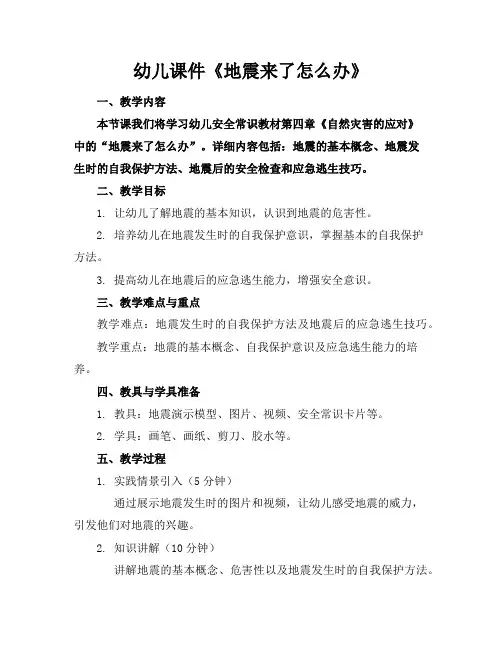 幼儿课件《地震来了怎么办》

一、教学内容

本节课我们将学习幼儿安全常识教材第四章《自然灾害的应对》中的“地震来了怎么办”。详细内容包括：地震的基本概念、地震发生时的自我保护方法、地震后的安全检查和应急逃生技巧。

二、教学目标

1. 让幼儿了解地震的基本知识，认识到地震的危害性。

2. 培养幼儿在地震发生时的自我保护意识，掌握基本的自我保护方法。

3. 提高幼儿在地震后的应急逃生能力，增强安全意识。

三、教学难点与重点

教学难点：地震发生时的自我保护方法及地震后的应急逃生技巧。

教学重点：地震的基本概念、自我保护意识及应急逃生能力的培养。

四、教具与学具准备

1. 教具：地震演示模型、图片、视频、安全常识卡片等。

2. 学具：画笔、画纸、剪刀、胶水等。

五、教学过程

1. 实践情景引入（5 分钟）

通过展示地震发生时的图片和视频，让幼儿感受地震的威力，引发他们对地震的兴趣。

2. 知识讲解（10 分钟）

讲解地震的基本概念、危害性以及地震发生时的自我保护方法。